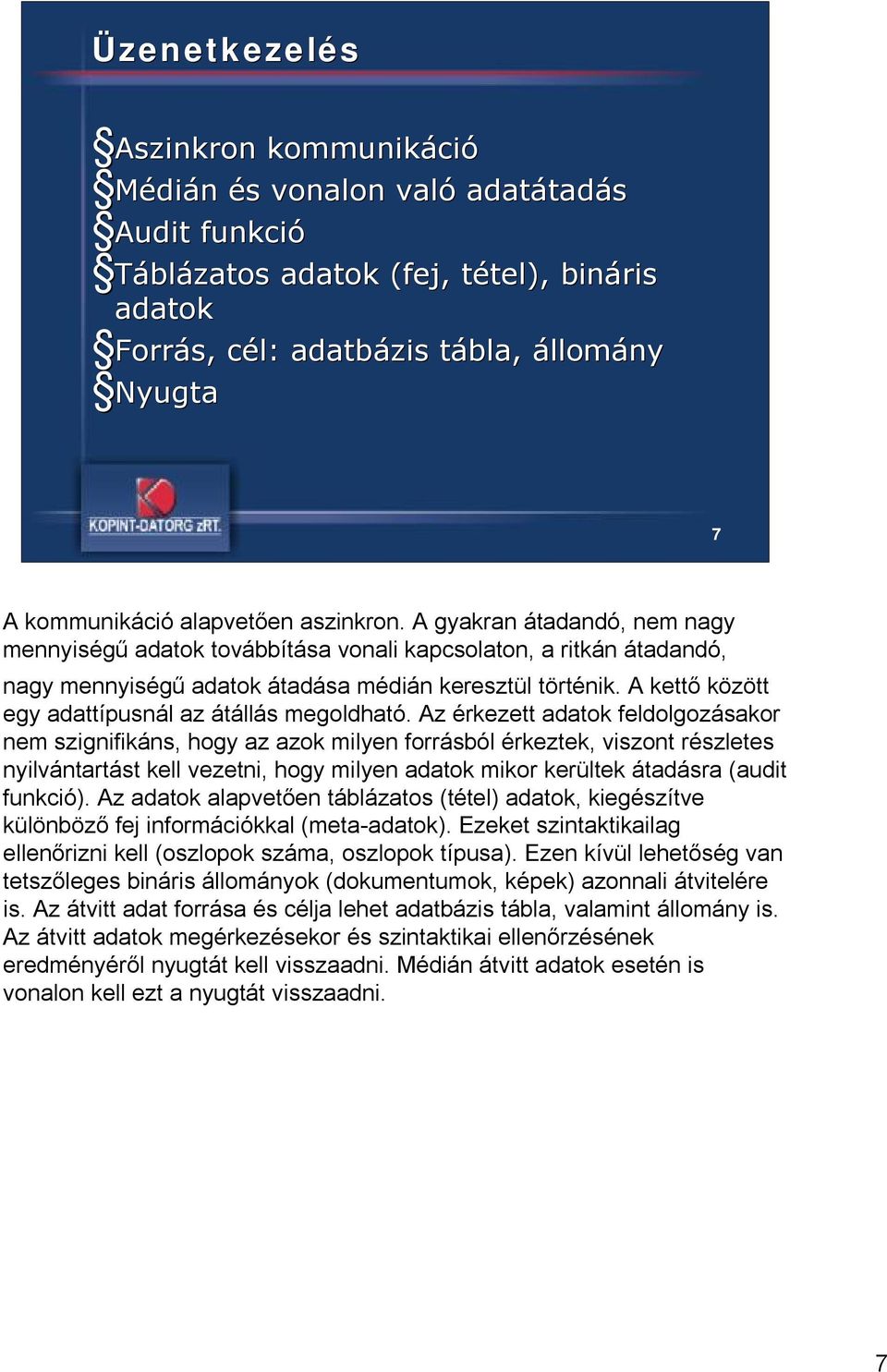 Üzenetkezelés

§Aszinkron kommunikáció
§Médián és vonalon való adatátadás
§Audit funkció
§Táblázatos adatok (fej, tétel), bináris adatok
§Forrás, cél: adatbázis tábla, állomány
§Nyugta

KOPINT-DATORG zRT.

7

A kommunikáció alapvetően aszinkron. A gyakran átadandó, nem nagy mennyiségű adatok továbbítása vonali kapcsolaton, a ritkán átadandó, nagy mennyiségű adatok átadása médián keresztül történik. A kettő között egy adattípusnál az átállás megoldható. Az érkezett adatok feldolgozásakor nem szignifikáns, hogy az azok milyen forrásból érkeztek, viszont részletes nyilvántartást kell vezetni, hogy milyen adatok mikor kerültek átadásra (audit funkció). Az adatok alapvetően táblázatos (tétel) adatok, kiegészítve különböző fej információkkal (meta-adatok). Ezeket szintaktikailag ellenőrizni kell (oszlopok száma, oszlopok típusa). Ezen kívül lehetőség van tetszőleges bináris állományok (dokumentumok, képek) azonnali átvitelére is. Az átvitt adat forrása és célja lehet adatbázis tábla, valamint állomány is. Az átvitt adatok megérkezésekor és szintaktikai ellenőrzésének eredményéről nyugtát kell visszaadni. Médián átvitt adatok esetén is vonalon kell ezt a nyugtát visszaadni.

7